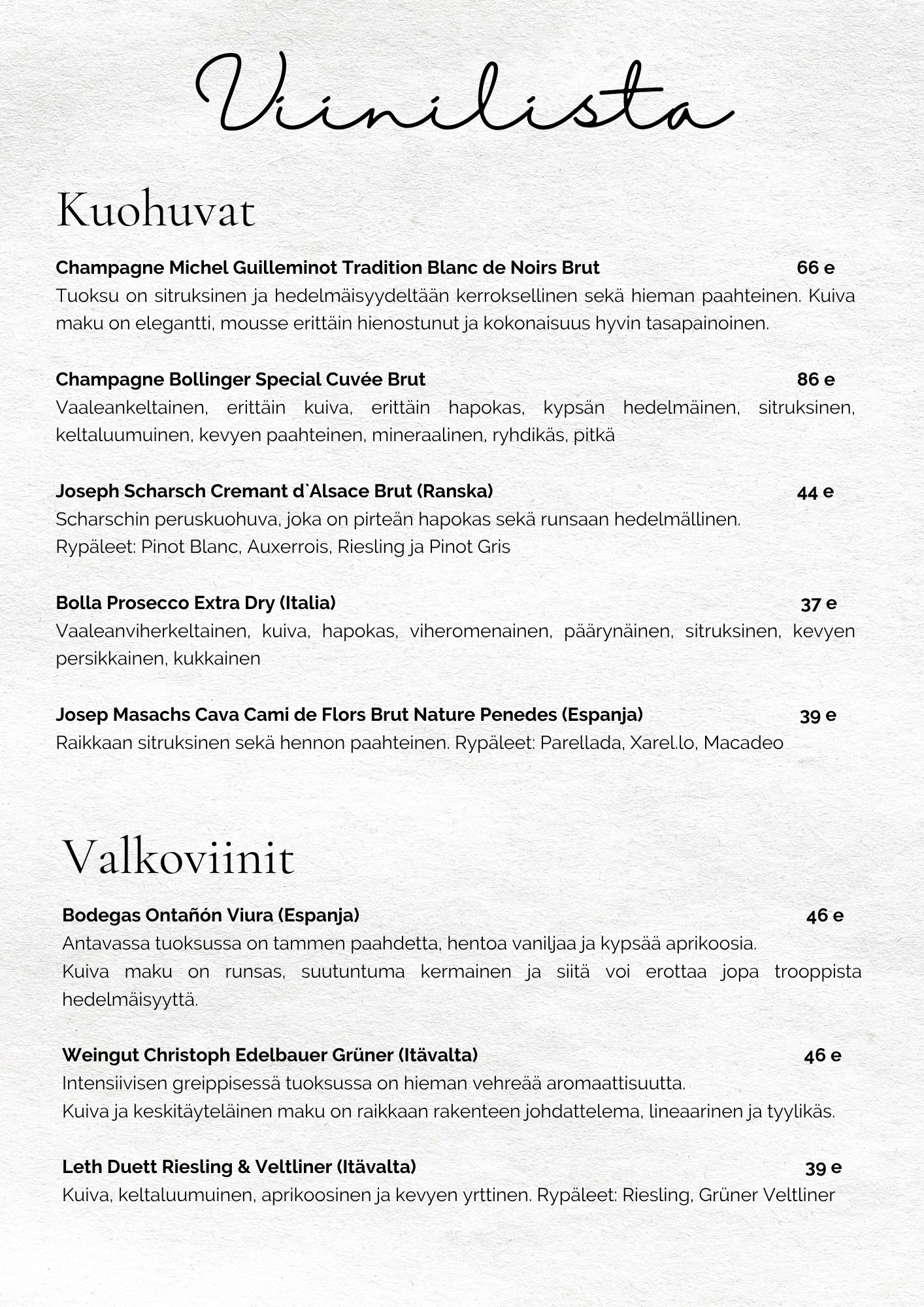 Viinilista

Kuohuvat

Champagne Michel Guilleminot Tradition Blanc de Noirs Brut 66 e
Tuoksu on sitruksinen ja hedelmäisyydeltään kerroksellinen sekä hieman paahteinen. Kuiva maku on elegantti, mousse erittäin hienostunut ja kokonaisuus hyvin tasapainoinen.

Champagne Bollinger Special Cuvée Brut 86 e
Vaaleankeltainen, erittäin kuiva, erittäin hapokas, kypsän hedelmäinen, sitruksinen, keltaluumuinen, kevyen paahteinen, mineraalinen, ryhdikäs, pitkä

Joseph Scharsch Cremant d`Alsace Brut (Ranska) 44 e
Scharschin peruskuohuva, joka on pirteän hapokas sekä runsaan hedelmällinen.
Rypäleet: Pinot Blanc, Auxerrois, Riesling ja Pinot Gris

Bolla Prosecco Extra Dry (Italia) 37 e
Vaaleanviherkeltainen, kuiva, hapokas, viheromenainen, päärynäinen, sitruksinen, kevyen persikkainen, kukkainen

Josep Masachs Cava Cami de Flors Brut Nature Penedes (Espanja) 39 e
Raikkaan sitruksinen sekä hennon paahteinen. Rypäleet: Parellada, Xarel.lo, Macadeo

Valkoviinit

Bodegas Ontañón Viura (Espanja) 46 e
Antavassa tuoksussa on tammen paahdetta, hentoa vaniljaa ja kypsää aprikoosia.
Kuiva maku on runsas, suutuntuma kermainen ja siitä voi erottaa jopa trooppista hedelmäisyyttä.

Weingut Christoph Edelbauer Grüner (Itävalta) 46 e
Intensiivisen greippisessä tuoksussa on hieman vehreää aromaattisuutta.
Kuiva ja keskitäyteläinen maku on raikkaan rakenteen johdattelema, lineaarinen ja tyylikäs.

Leth Duett Riesling & Veltliner (Itävalta) 39 e
Kuiva, keltaluumuinen, aprikoosinen ja kevyen yrttinen. Rypäleet: Riesling, Grüner Veltliner